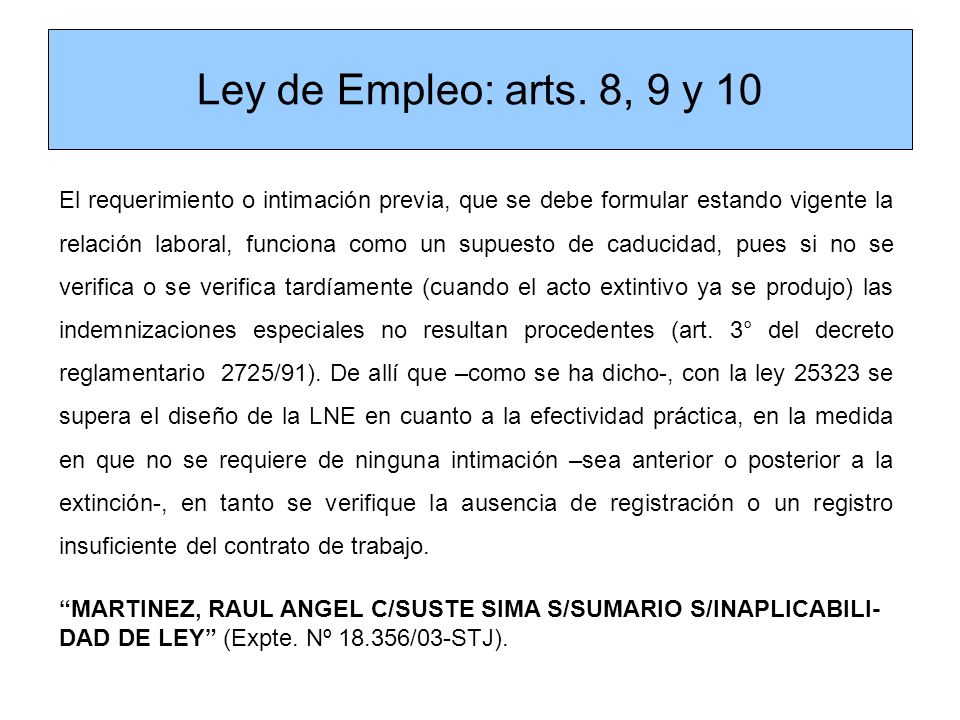 Ley de Empleo: arts. 8, 9 y 10

El requerimiento o intimación previa, que se debe formular estando vigente la relación laboral, funciona como un supuesto de caducidad, pues si no se verifica o se verifica tardíamente (cuando el acto extintivo ya se produjo) las indemnizaciones especiales no resultan procedentes (art. 3° del decreto reglamentario 2725/91). De allí que –como se ha dicho-, con la ley 25323 se supera el diseño de la LNE en cuanto a la efectividad práctica, en la medida en que no se requiere de ninguna intimación –sea anterior o posterior a la extinción-, en tanto se verifique la ausencia de registración o un registro insuficiente del contrato de trabajo.

“MARTINEZ, RAUL ANGEL C/SUSTE SIMA S/SUMARIO S/INAPLICABILIDAD DE LEY” (Expte. Nº 18.356/03-STJ).